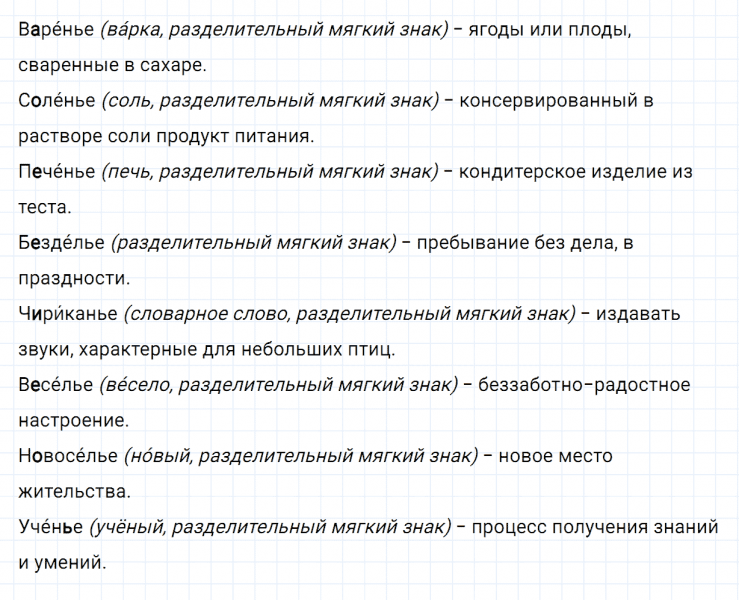 Варе́нье (ва́рка, разделительный мягкий знак) – ягоды или плоды, сваренные в сахаре.
Соле́нье (соль, разделительный мягкий знак) – консервированный в растворе соли продукт питания.
Пече́нье (печь, разделительный мягкий знак) – кондитерское изделие из теста.
Безде́лье (разделительный мягкий знак) – пребывание без дела, в праздности.
Чири́канье (словарное слово, разделительный мягкий знак) – издавать звуки, характерные для небольших птиц.
Весе́лье (ве́село, разделительный мягкий знак) – беззаботно-радостное настроение.
Новосе́лье (но́вый, разделительный мягкий знак) – новое место жительства.
Уче́нье (учёный, разделительный мягкий знак) – процесс получения знаний и умений.